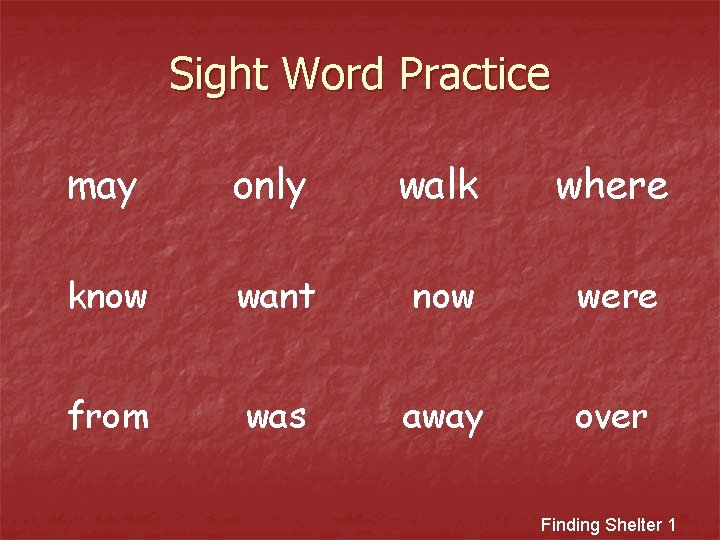 Sight Word Practice

may only walk where

know want now were

from was away over

Finding Shelter 1